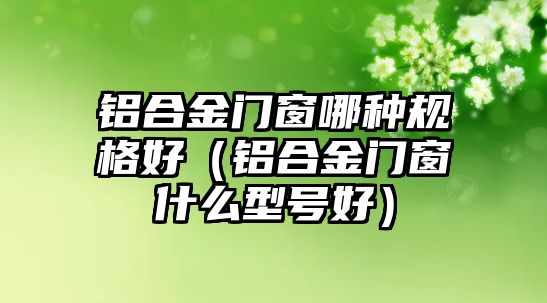 铝合金门窗哪种规格好（铝合金门窗什么型号好）